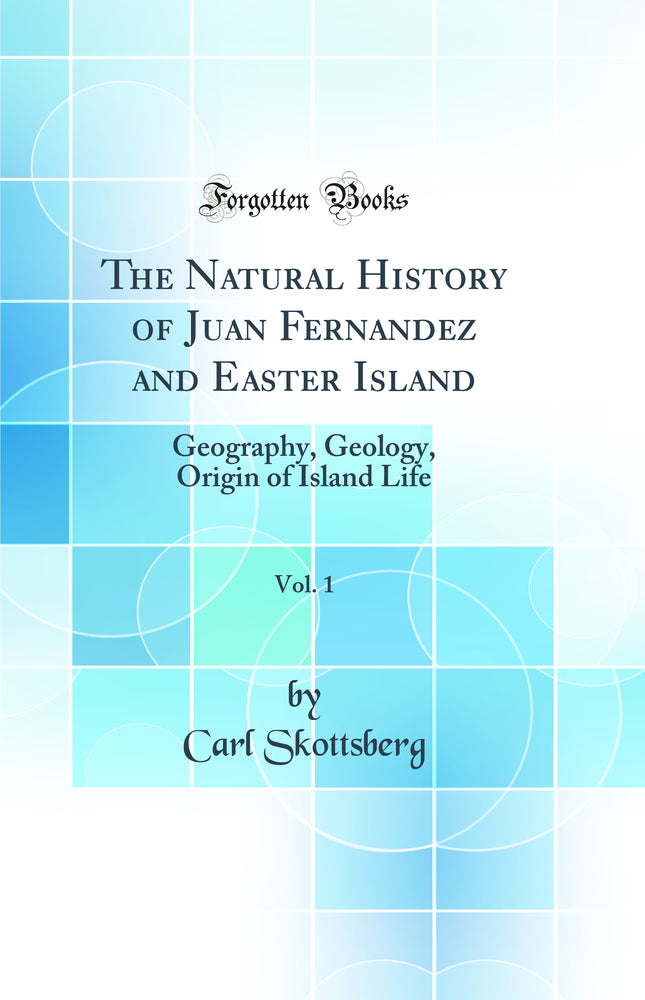 Forgotten Books

The Natural History of Juan Fernandez and Easter Island

Geography, Geology, Origin of Island Life

Vol. 1

by
Carl Skottsberg